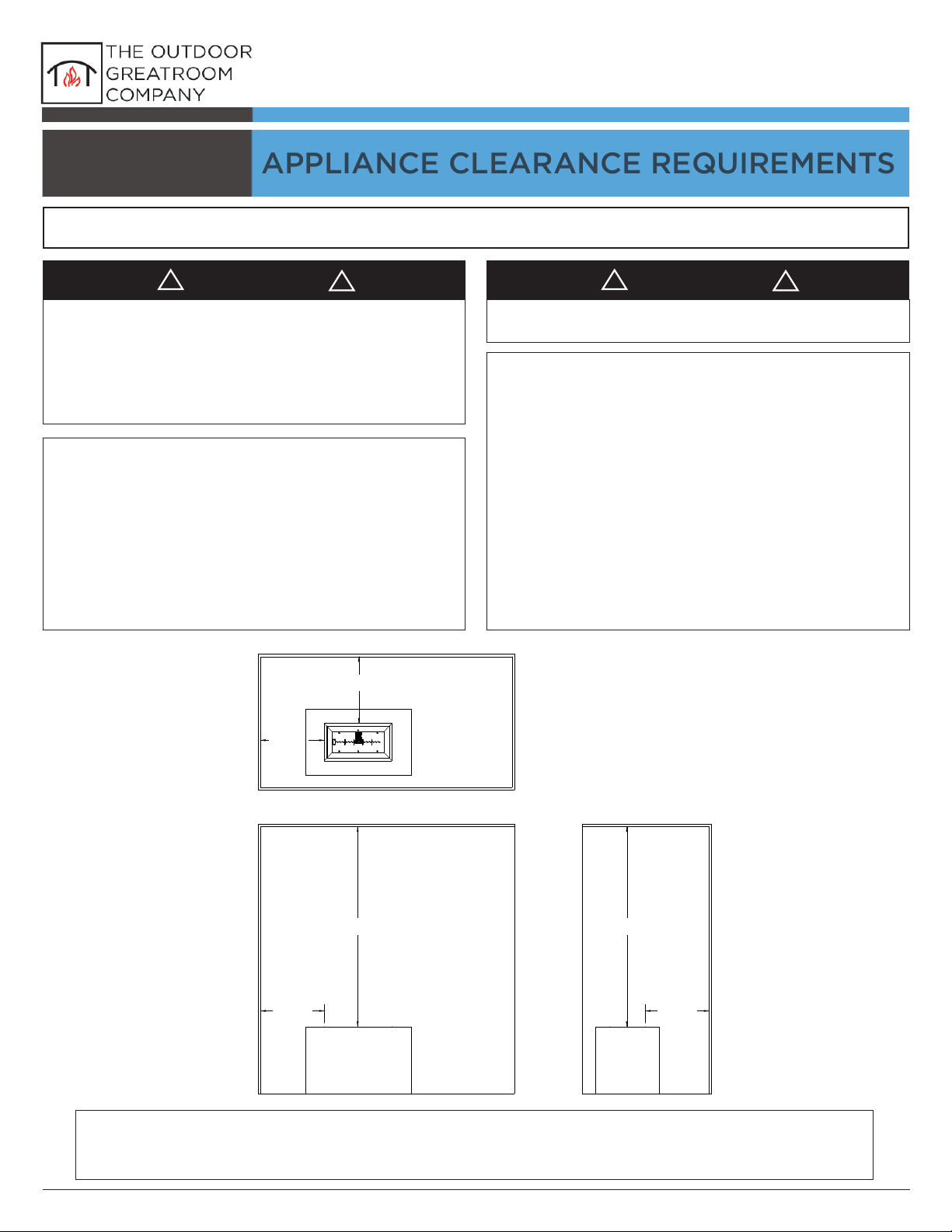 THE OUTDOOR GREATROOM COMPANY

APPLIANCE CLEARANCE REQUIREMENTS